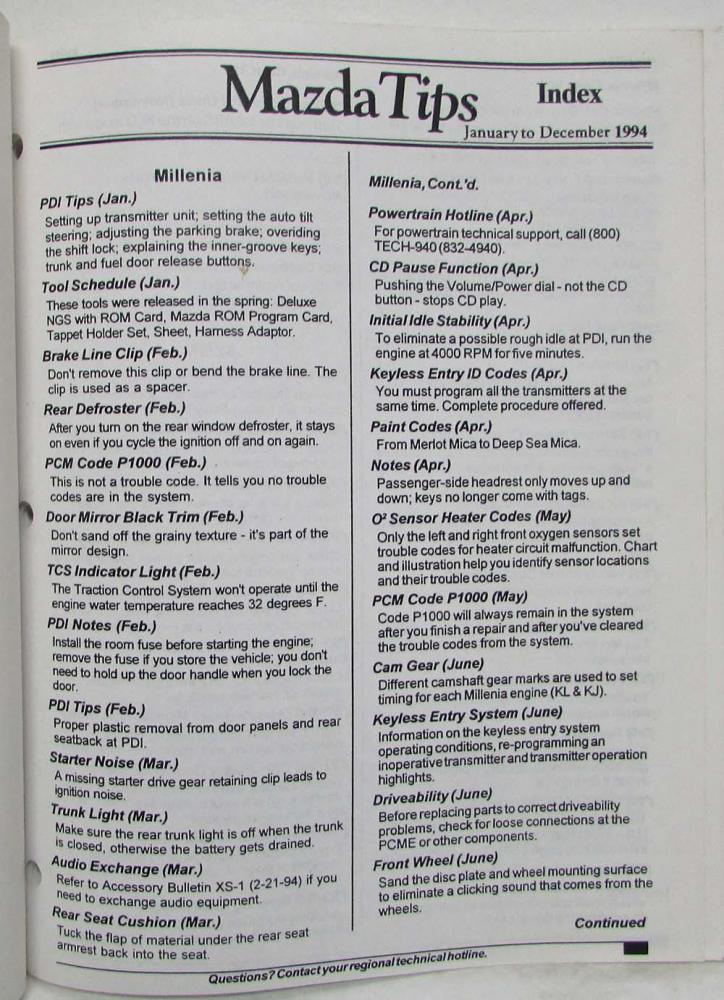 MazdaTips Index
January to December 1994

Millenia

PDI Tips (Jan.)
Setting up transmitter unit; setting the auto tilt steering; adjusting the parking brake; overiding the shift lock; explaining the inner-groove keys; trunk and fuel door release buttons.

Tool Schedule (Jan.)
These tools were released in the spring: Deluxe NGS with ROM Card, Mazda ROM Program Card, Tappet Holder Set, Sheet, Harness Adaptor.

Brake Line Clip (Feb.)
Don't remove this clip or bend the brake line. The clip is used as a spacer.

Rear Defroster (Feb.)
After you turn on the rear window defroster, it stays on even if you cycle the ignition off and on again.

PCM Code P1000 (Feb.)
This is not a trouble code. It tells you no trouble codes are in the system.

Door Mirror Black Trim (Feb.)
Don't sand off the grainy texture - it's part of the mirror design.

TCS Indicator Light (Feb.)
The Traction Control System won't operate until the engine water temperature reaches 32 degrees F.

PDI Notes (Feb.)
Install the room fuse before starting the engine; remove the fuse if you store the vehicle; you don't need to hold up the door handle when you lock the door.

PDI Tips (Feb.)
Proper plastic removal from door panels and rear seatback at PDI.

Starter Noise (Mar.)
A missing starter drive gear retaining clip leads to ignition noise.

Trunk Light (Mar.)
Make sure the rear trunk light is off when the trunk is closed, otherwise the battery gets drained.

Audio Exchange (Mar.)
Refer to Accessory Bulletin XS-1 (2-21-94) if you need to exchange audio equipment.

Rear Seat Cushion (Mar.)
Tuck the flap of material under the rear seat armrest back into the seat.

Millenia, Cont.'d.

Powertrain Hotline (Apr.)
For powertrain technical support, call (800) TECH-940 (832-4940).

CD Pause Function (Apr.)
Pushing the Volume/Power dial - not the CD button - stops CD play.

Initial Idle Stability (Apr.)
To eliminate a possible rough idle at PDI, run the engine at 4000 RPM for five minutes.

Keyless Entry ID Codes (Apr.)
You must program all the transmitters at the same time. Complete procedure offered.

Paint Codes (Apr.)
From Merlot Mica to Deep Sea Mica.

Notes (Apr.)
Passenger-side headrest only moves up and down; keys no longer come with tags.

O² Sensor Heater Codes (May)
Only the left and right front oxygen sensors set trouble codes for heater circuit malfunction. Chart and illustration help you identify sensor locations and their trouble codes.

PCM Code P1000 (May)
Code P1000 will always remain in the system after you finish a repair and after you've cleared the trouble codes from the system.

Cam Gear (June)
Different camshaft gear marks are used to set timing for each Millenia engine (KL & KJ).

Keyless Entry System (June)
Information on the keyless entry system operating conditions, re-programming an inoperative transmitter and transmitter operation highlights.

Driveability (June)
Before replacing parts to correct driveability problems, check for loose connections at the PCME or other components.

Front Wheel (June)
Sand the disc plate and wheel mounting surface to eliminate a clicking sound that comes from the wheels.

Continued

Questions? Contact your regional technical hotline.